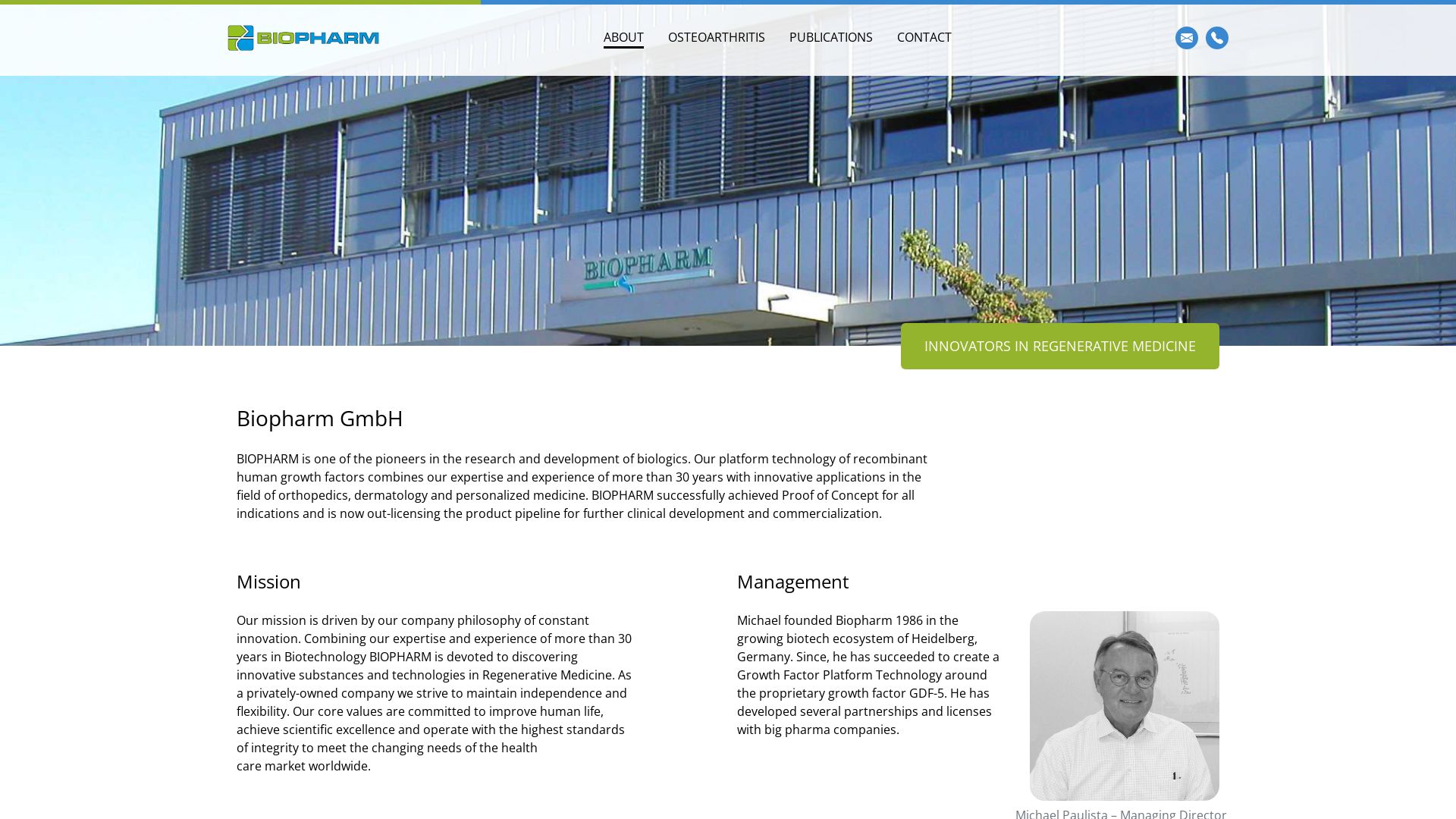 BIOPHARM

ABOUT OSTEOARTHRITIS PUBLICATIONS CONTACT

BIOPHARM

INNOVATORS IN REGENERATIVE MEDICINE

Biopharm GmbH

BIOPHARM is one of the pioneers in the research and development of biologics. Our platform technology of recombinant human growth factors combines our expertise and experience of more than 30 years with innovative applications in the field of orthopedics, dermatology and personalized medicine. BIOPHARM successfully achieved Proof of Concept for all indications and is now out-licensing the product pipeline for further clinical development and commercialization.

Mission

Our mission is driven by our company philosophy of constant innovation. Combining our expertise and experience of more than 30 years in Biotechnology BIOPHARM is devoted to discovering innovative substances and technologies in Regenerative Medicine. As a privately-owned company we strive to maintain independence and flexibility. Our core values are committed to improve human life, achieve scientific excellence and operate with the highest standards of integrity to meet the changing needs of the health care market worldwide.

Management

Michael founded Biopharm 1986 in the growing biotech ecosystem of Heidelberg, Germany. Since, he has succeeded to create a Growth Factor Platform Technology around the proprietary growth factor GDF-5. He has developed several partnerships and licenses with big pharma companies.

Michael Paulista – Managing Director